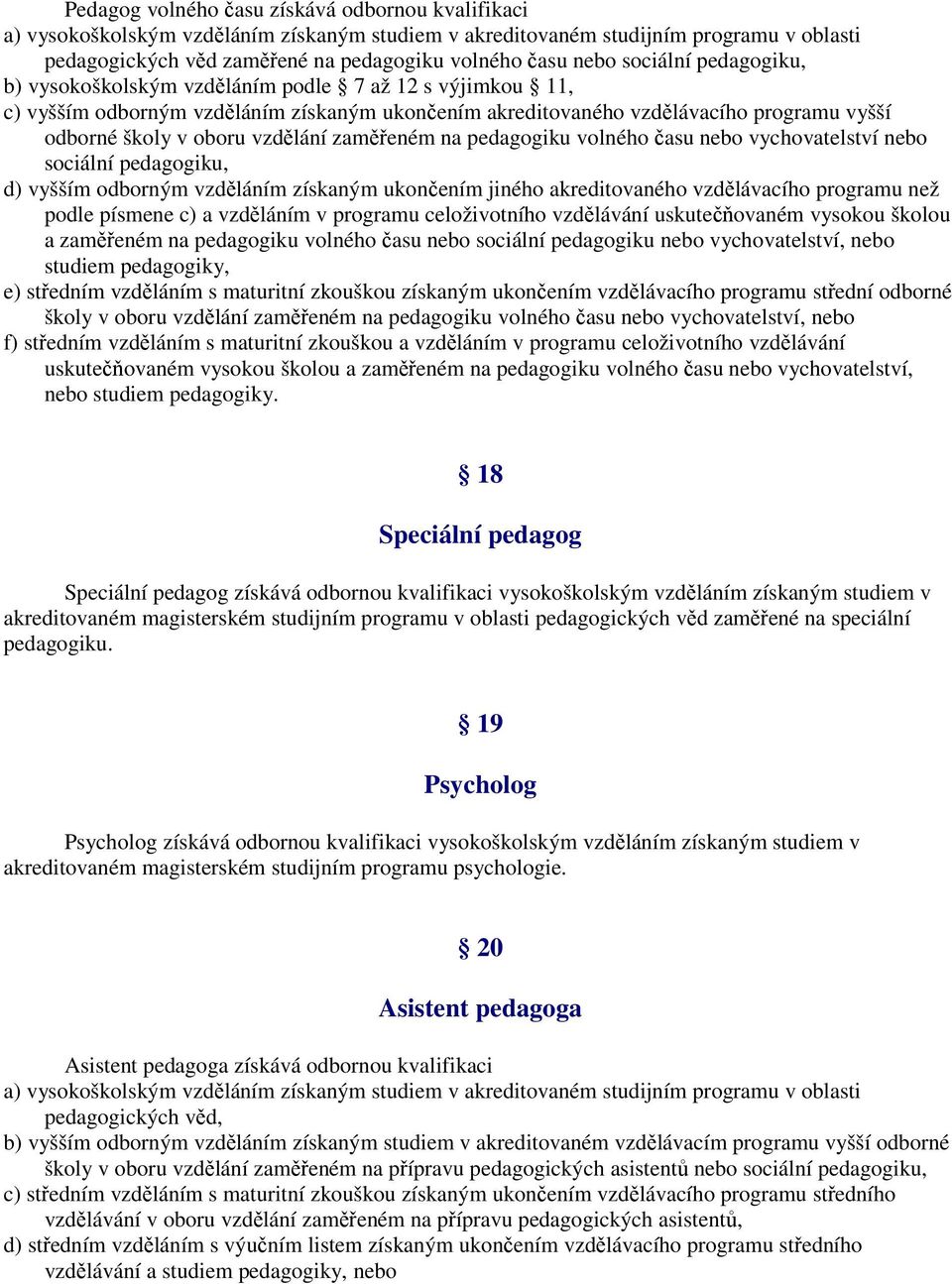 Pedagog volného času získává odbornou kvalifikaci
a) vysokoškolským vzděláním získaným studiem v akreditovaném studijním programu v oblasti pedagogických věd zaměřené na pedagogiku volného času nebo sociální pedagogiku,
b) vysokoškolským vzděláním podle § 7 až 12 s výjimkou § 11,
c) vyšším odborným vzděláním získaným ukončením akreditovaného vzdělávacího programu vyšší odborné školy v oboru vzdělání zaměřeném na pedagogiku volného času nebo vychovatelství nebo sociální pedagogiku,
d) vyšším odborným vzděláním získaným ukončením jiného akreditovaného vzdělávacího programu než podle písmene c) a vzděláním v programu celoživotního vzdělávání uskutečňovaném vysokou školou a zaměřeném na pedagogiku volného času nebo sociální pedagogiku nebo vychovatelství, nebo studiem pedagogiky,
e) středním vzděláním s maturitní zkouškou získaným ukončením vzdělávacího programu střední odborné školy v oboru vzdělání zaměřeném na pedagogiku volného času nebo vychovatelství, nebo
f) středním vzděláním s maturitní zkouškou a vzděláním v programu celoživotního vzdělávání uskutečňovaném vysokou školou a zaměřeném na pedagogiku volného času nebo vychovatelství, nebo studiem pedagogiky.

§ 18

Speciální pedagog

Speciální pedagog získává odbornou kvalifikaci vysokoškolským vzděláním získaným studiem v akreditovaném magisterském studijním programu v oblasti pedagogických věd zaměřené na speciální pedagogiku.

§ 19

Psycholog

Psycholog získává odbornou kvalifikaci vysokoškolským vzděláním získaným studiem v akreditovaném magisterském studijním programu psychologie.

§ 20

Asistent pedagoga

Asistent pedagoga získává odbornou kvalifikaci
a) vysokoškolským vzděláním získaným studiem v akreditovaném studijním programu v oblasti pedagogických věd,
b) vyšším odborným vzděláním získaným studiem v akreditovaném vzdělávacím programu vyšší odborné školy v oboru vzdělání zaměřeném na přípravu pedagogických asistentů nebo sociální pedagogiku,
c) středním vzděláním s maturitní zkouškou získaným ukončením vzdělávacího programu středního vzdělávání v oboru vzdělání zaměřeném na přípravu pedagogických asistentů,
d) středním vzděláním s výučním listem získaným ukončením vzdělávacího programu středního vzdělávání a studiem pedagogiky, nebo